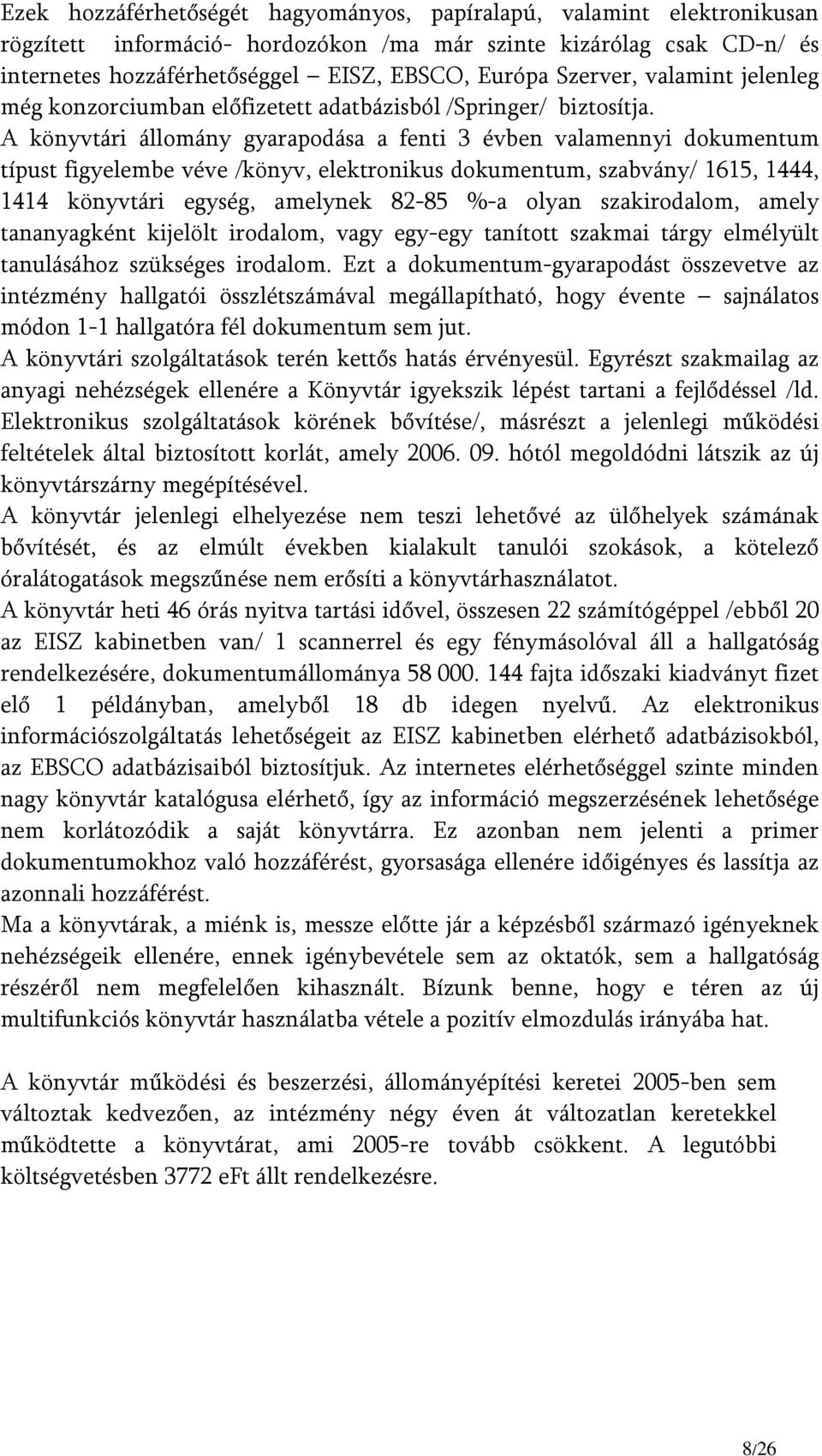 Ezek hozzáférhetőségét hagyományos, papíralapú, valamint elektronikusan rögzített információ- hordozókon /ma már szinte kizárólag csak CD-n/ és internetes hozzáférhetőséggel – EISZ, EBSCO, Európa Szerver, valamint jelenleg még konzorciumban előfizetett adatbázisból /Springer/ biztosítja.
A könyvtári állomány gyarapodása a fenti 3 évben valamennyi dokumentum típust figyelembe véve /könyv, elektronikus dokumentum, szabvány/ 1615, 1444, 1414 könyvtári egység, amelynek 82-85 %-a olyan szakirodalom, amely tananyagként kijelölt irodalom, vagy egy-egy tanított szakmai tárgy elmélyült tanulásához szükséges irodalom. Ezt a dokumentum-gyarapodást összevetve az intézmény hallgatói összlétszámával megállapítható, hogy évente – sajnálatos módon 1-1 hallgatóra fél dokumentum sem jut.
A könyvtári szolgáltatások terén kettős hatás érvényesül. Egyrészt szakmailag az anyagi nehézségek ellenére a Könyvtár igyekszik lépést tartani a fejlődéssel /ld. Elektronikus szolgáltatások körének bővítése/, másrészt a jelenlegi működési feltételek által biztosított korlát, amely 2006. 09. hótól megoldódni látszik az új könyvtárszárny megépítésével.
A könyvtár jelenlegi elhelyezése nem teszi lehetővé az ülőhelyek számának bővítését, és az elmúlt években kialakult tanulói szokások, a kötelező óralátogatások megszűnése nem erősíti a könyvtárhasználatot.
A könyvtár heti 46 órás nyitva tartási idővel, összesen 22 számítógéppel /ebből 20 az EISZ kabinetben van/ 1 scannerrel és egy fénymásolóval áll a hallgatóság rendelkezésére, dokumentumállománya 58 000. 144 fajta időszaki kiadványt fizet elő 1 példányban, amelyből 18 db idegen nyelvű. Az elektronikus információszolgáltatás lehetőségeit az EISZ kabinetben elérhető adatbázisokból, az EBSCO adatbázisaiból biztosítjuk. Az internetes elérhetőséggel szinte minden nagy könyvtár katalógusa elérhető, így az információ megszerzésének lehetősége nem korlátozódik a saját könyvtárra. Ez azonban nem jelenti a primer dokumentumokhoz való hozzáférést, gyorsasága ellenére időigényes és lassítja az azonnali hozzáférést.
Ma a könyvtárak, a miénk is, messze előtte jár a képzésből származó igényeknek nehézségeik ellenére, ennek igénybevétele sem az oktatók, sem a hallgatóság részéről nem megfelelően kihasznált. Bízunk benne, hogy e téren az új multifunkciós könyvtár használatba vétele a pozitív elmozdulás irányába hat.

A könyvtár működési és beszerzési, állományépítési keretei 2005-ben sem változtak kedvezően, az intézmény négy éven át változatlan keretekkel működtette a könyvtárat, ami 2005-re tovább csökkent. A legutóbbi költségvetésben 3772 eFt állt rendelkezésre.

8/26